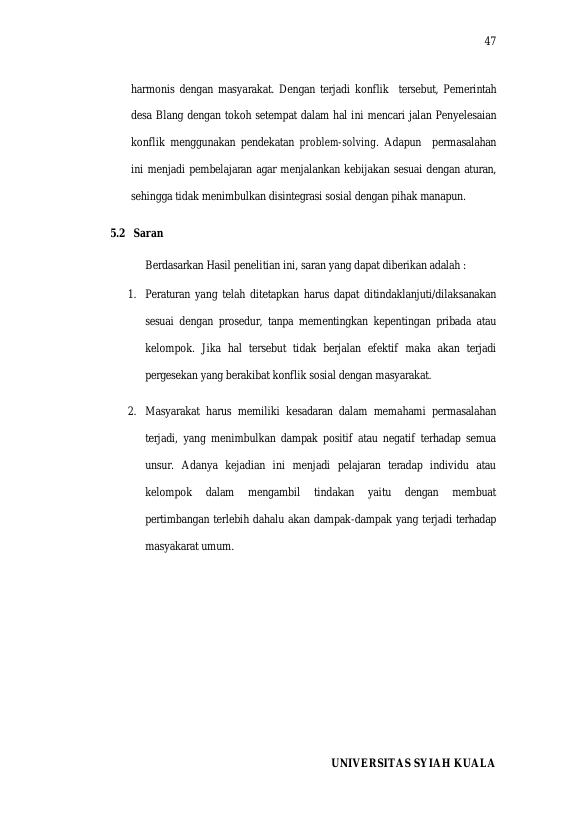 47

harmonis dengan masyarakat. Dengan terjadi konflik tersebut, Pemerintah desa Blang dengan tokoh setempat dalam hal ini mencari jalan Penyelesaian konflik menggunakan pendekatan problem-solving. Adapun permasalahan ini menjadi pembelajaran agar menjalankan kebijakan sesuai dengan aturan, sehingga tidak menimbulkan disintegrasi sosial dengan pihak manapun.

5.2 Saran

Berdasarkan Hasil penelitian ini, saran yang dapat diberikan adalah :

1. Peraturan yang telah ditetapkan harus dapat ditindaklanjuti/dilaksanakan sesuai dengan prosedur, tanpa mementingkan kepentingan pribada atau kelompok. Jika hal tersebut tidak berjalan efektif maka akan terjadi pergesekan yang berakibat konflik sosial dengan masyarakat.

2. Masyarakat harus memiliki kesadaran dalam memahami permasalahan terjadi, yang menimbulkan dampak positif atau negatif terhadap semua unsur. Adanya kejadian ini menjadi pelajaran teradap individu atau kelompok dalam mengambil tindakan yaitu dengan membuat pertimbangan terlebih dahalu akan dampak-dampak yang terjadi terhadap masyakarat umum.

UNIVERSITAS SYIAH KUALA